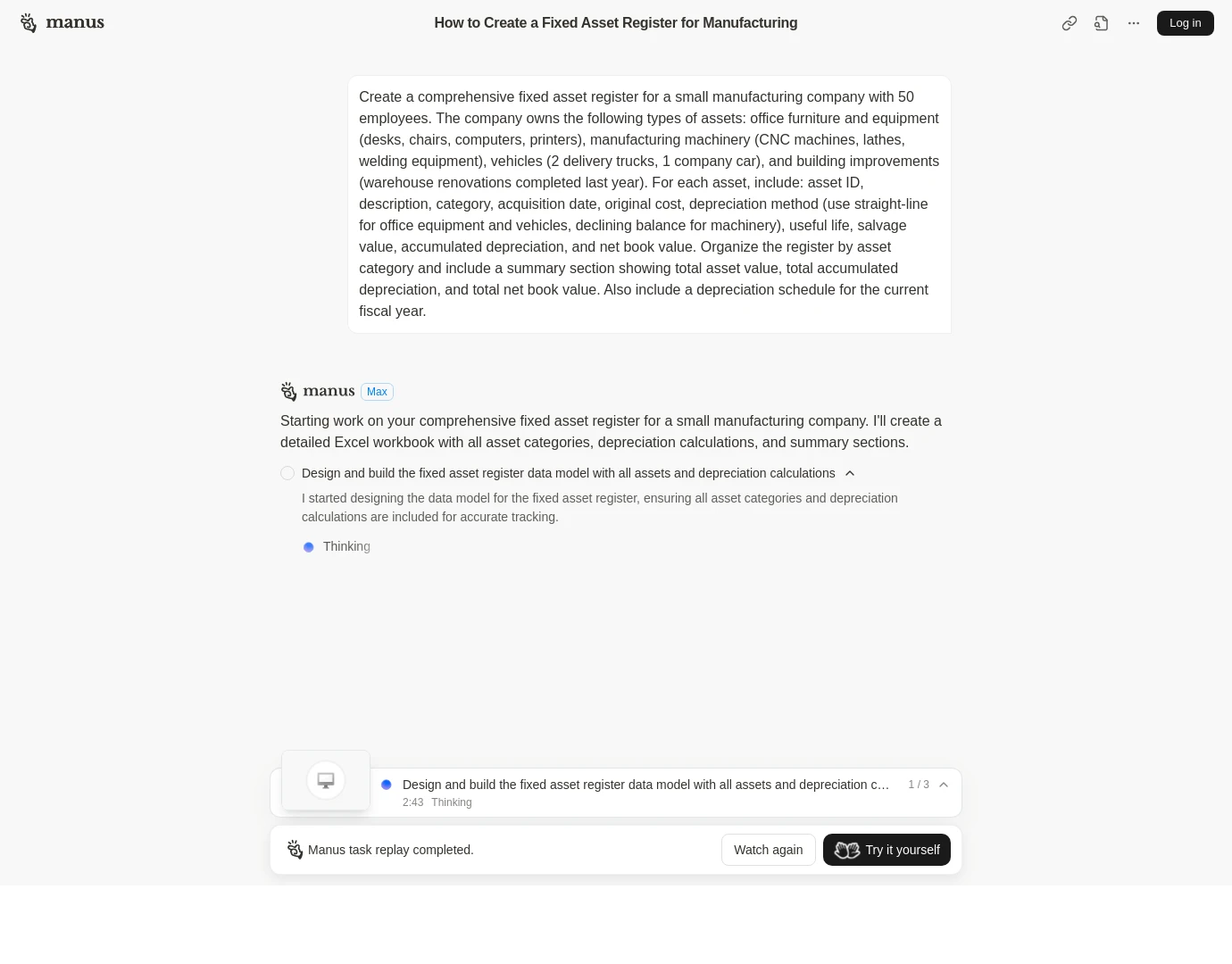 manus

How to Create a Fixed Asset Register for Manufacturing

Log in

Create a comprehensive fixed asset register for a small manufacturing company with 50 employees. The company owns the following types of assets: office furniture and equipment (desks, chairs, computers, printers), manufacturing machinery (CNC machines, lathes, welding equipment), vehicles (2 delivery trucks, 1 company car), and building improvements (warehouse renovations completed last year). For each asset, include: asset ID, description, category, acquisition date, original cost, depreciation method (use straight-line for office equipment and vehicles, declining balance for machinery), useful life, salvage value, accumulated depreciation, and net book value. Organize the register by asset category and include a summary section showing total asset value, total accumulated depreciation, and total net book value. Also include a depreciation schedule for the current fiscal year.

manus Max

Starting work on your comprehensive fixed asset register for a small manufacturing company. I'll create a detailed Excel workbook with all asset categories, depreciation calculations, and summary sections.

Design and build the fixed asset register data model with all assets and depreciation calculations

I started designing the data model for the fixed asset register, ensuring all asset categories and depreciation calculations are included for accurate tracking.

Thinking

Design and build the fixed asset register data model with all assets and depreciation c… 1 / 3

2:43 Thinking

Manus task replay completed.

Watch again

Try it yourself